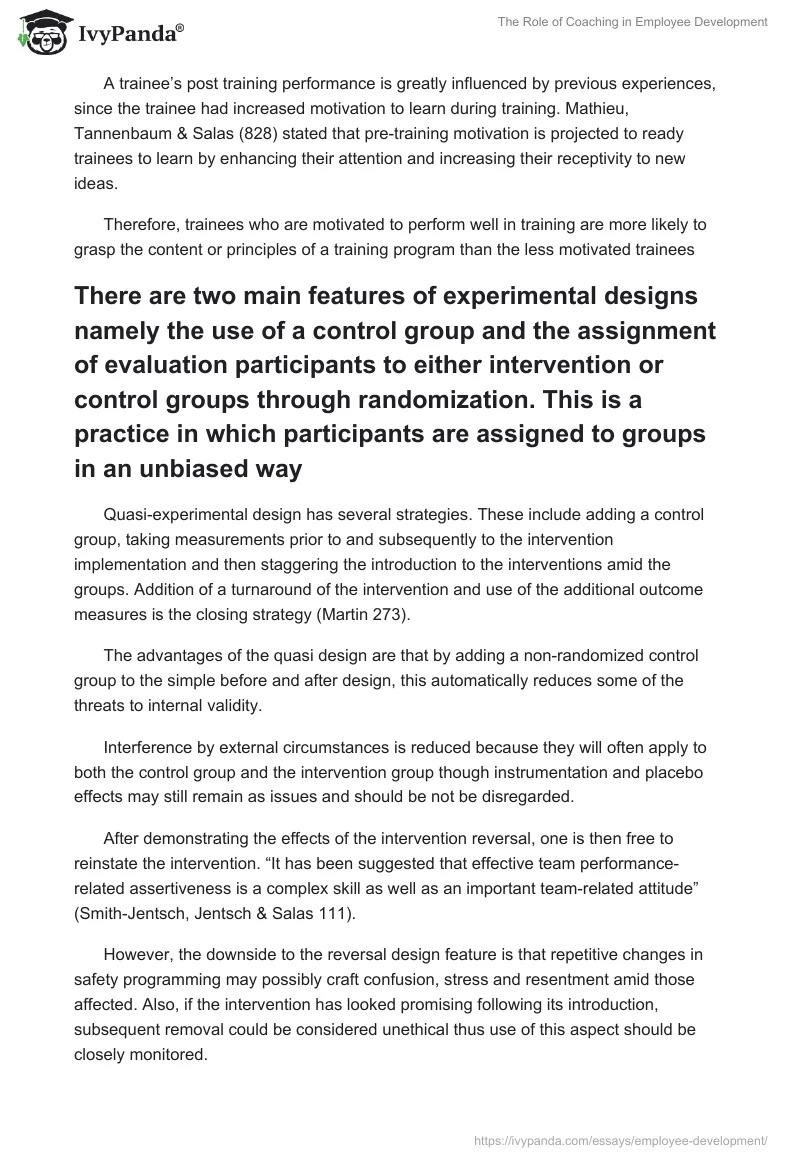 IvyPanda®

The Role of Coaching in Employee Development

A trainee's post training performance is greatly influenced by previous experiences, since the trainee had increased motivation to learn during training. Mathieu, Tannenbaum & Salas (828) stated that pre-training motivation is projected to ready trainees to learn by enhancing their attention and increasing their receptivity to new ideas.

Therefore, trainees who are motivated to perform well in training are more likely to grasp the content or principles of a training program than the less motivated trainees

There are two main features of experimental designs namely the use of a control group and the assignment of evaluation participants to either intervention or control groups through randomization. This is a practice in which participants are assigned to groups in an unbiased way

Quasi-experimental design has several strategies. These include adding a control group, taking measurements prior to and subsequently to the intervention implementation and then staggering the introduction to the interventions amid the groups. Addition of a turnaround of the intervention and use of the additional outcome measures is the closing strategy (Martin 273).

The advantages of the quasi design are that by adding a non-randomized control group to the simple before and after design, this automatically reduces some of the threats to internal validity.

Interference by external circumstances is reduced because they will often apply to both the control group and the intervention group though instrumentation and placebo effects may still remain as issues and should be not be disregarded.

After demonstrating the effects of the intervention reversal, one is then free to reinstate the intervention. "It has been suggested that effective team performance-related assertiveness is a complex skill as well as an important team-related attitude" (Smith-Jentsch, Jentsch & Salas 111).

However, the downside to the reversal design feature is that repetitive changes in safety programming may possibly craft confusion, stress and resentment amid those affected. Also, if the intervention has looked promising following its introduction, subsequent removal could be considered unethical thus use of this aspect should be closely monitored.

https://ivypanda.com/essays/employee-development/